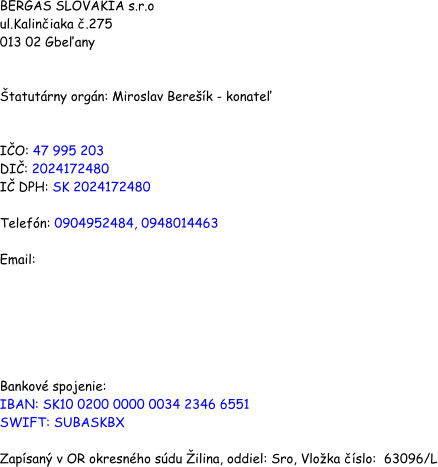 BERGAS SLOVAKIA s.r.o
ul.Kalinčiaka č.275
013 02 Gbeľany

Štatutárny orgán: Miroslav Berešík - konateľ

IČO: 47 995 203
DIČ: 2024172480
IČ DPH: SK 2024172480

Telefón: 0904952484, 0948014463

Email:

Bankové spojenie:
IBAN: SK10 0200 0000 0034 2346 6551
SWIFT: SUBASKBX

Zapísaný v OR okresného súdu Žilina, oddiel: Sro, Vložka číslo: 63096/L